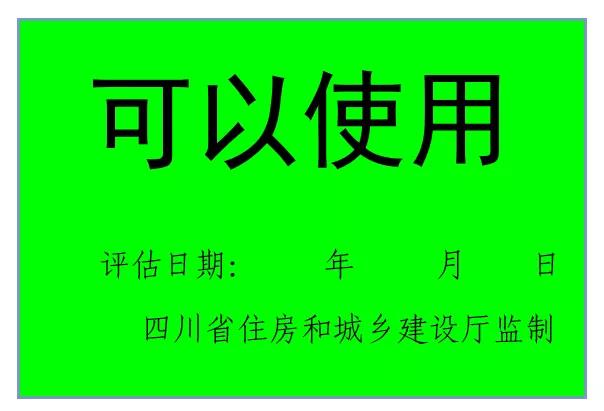 可以使用

评估日期：　　年　　月　　日

四川省住房和城乡建设厅监制